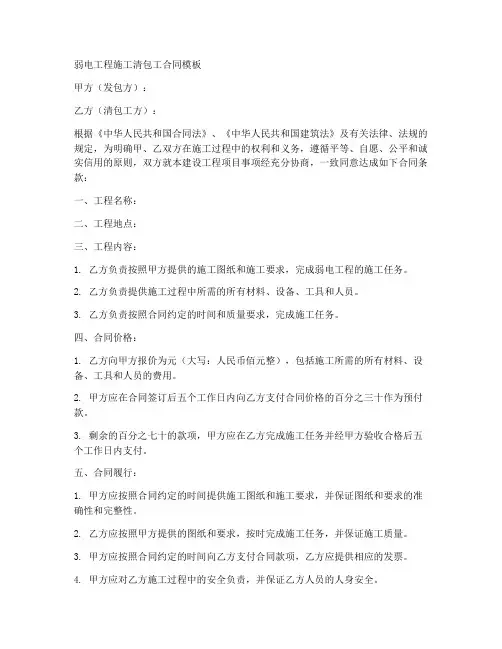 弱电工程施工清包工合同模板

甲方（发包方）：

乙方（清包工方）：

根据《中华人民共和国合同法》、《中华人民共和国建筑法》及有关法律、法规的规定，为明确甲、乙双方在施工过程中的权利和义务，遵循平等、自愿、公平和诚实信用的原则，双方就本建设工程项目事项经充分协商，一致同意达成如下合同条款：

一、工程名称：

二、工程地点：

三、工程内容：

1. 乙方负责按照甲方提供的施工图纸和施工要求，完成弱电工程的施工任务。

2. 乙方负责提供施工过程中所需的所有材料、设备、工具和人员。

3. 乙方负责按照合同约定的时间和质量要求，完成施工任务。

四、合同价格：

1. 乙方向甲方报价为元（大写：人民币佰元整），包括施工所需的所有材料、设备、工具和人员的费用。

2. 甲方应在合同签订后五个工作日内向乙方支付合同价格的百分之三十作为预付款。

3. 剩余的百分之七十的款项，甲方应在乙方完成施工任务并经甲方验收合格后五个工作日内支付。

五、合同履行：

1. 甲方应按照合同约定的时间提供施工图纸和施工要求，并保证图纸和要求的准确性和完整性。

2. 乙方应按照甲方提供的图纸和要求，按时完成施工任务，并保证施工质量。

3. 甲方应按照合同约定的时间向乙方支付合同款项，乙方应提供相应的发票。

4. 甲方应对乙方施工过程中的安全负责，并保证乙方人员的人身安全。